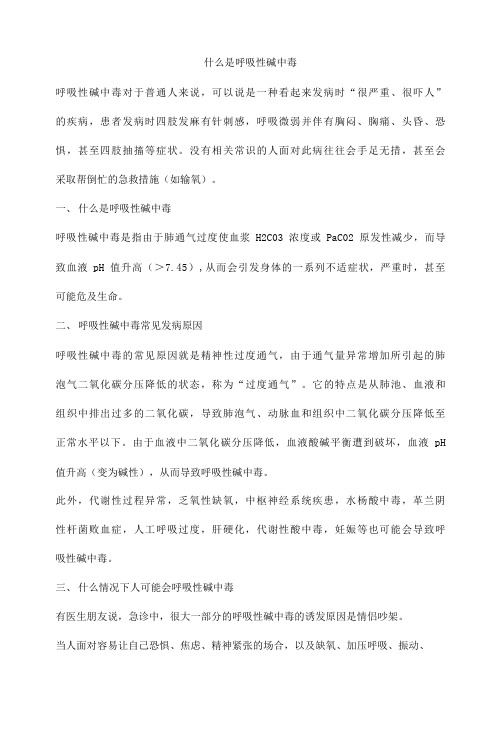 什么是呼吸性碱中毒

呼吸性碱中毒对于普通人来说，可以说是一种看起来发病时“很严重、很吓人”的疾病，患者发病时四肢发麻有针刺感，呼吸微弱并伴有胸闷、胸痛、头昏、恐惧，甚至四肢抽搐等症状。没有相关常识的人面对此病往往会手足无措，甚至会采取帮倒忙的急救措施（如输氧）。

一、什么是呼吸性碱中毒

呼吸性碱中毒是指由于肺通气过度使血浆 H2CO3 浓度或 PaCO2 原发性减少，而导致血液 pH 值升高（>7.45），从而会引发身体的一系列不适症状，严重时，甚至可能危及生命。

二、呼吸性碱中毒常见发病原因

呼吸性碱中毒的常见原因就是精神性过度通气，由于通气量异常增加所引起的肺泡气二氧化碳分压降低的状态，称为“过度通气”。它的特点是从肺池、血液和组织中排出过多的二氧化碳，导致肺泡气、动脉血和组织中二氧化碳分压降低至正常水平以下。由于血液中二氧化碳分压降低，血液酸碱平衡遭到破坏，血液 pH 值升高（变为碱性），从而导致呼吸性碱中毒。

此外，代谢性过程异常，乏氧性缺氧，中枢神经系统疾患，水杨酸中毒，革兰阴性杆菌败血症，人工呼吸过度，肝硬化，代谢性酸中毒，妊娠等也可能会导致呼吸性碱中毒。

三、什么情况下人可能会呼吸性碱中毒

有医生朋友说，急诊中，很大一部分的呼吸性碱中毒的诱发原因是情侣吵架。

当人面对容易让自己恐惧、焦虑、精神紧张的场合，以及缺氧、加压呼吸、振动、